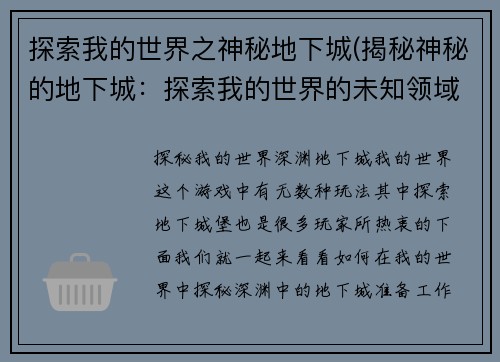 探索我的世界之神秘地下城(揭秘神秘的地下城：探索我的世界的未知领域

探秘我的世界深渊地下城我的世界这个游戏中有无数种玩法其中探索地下城堡也是很多玩家所热衷的下面我们就一起来看看如何在我的世界中探秘深渊中的地下城准备工作